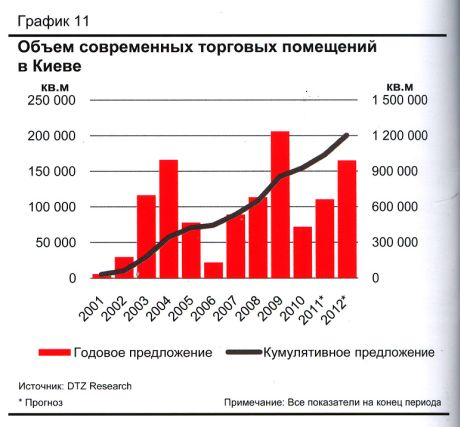 График 11

Объем современных торговых помещений в Киеве

кв.м

250 000
200 000
150 000
100 000
50 000
0

кв.м

1 500 000
1 200 000
900 000
600 000
300 000
0

2001
2002
2003
2004
2005
2006
2007
2008
2009
2010
2011*
2012*

Годовое предложение
Кумулятивное предложение

Источник: DTZ Research

* Прогноз

Примечание: Все показатели на конец периода